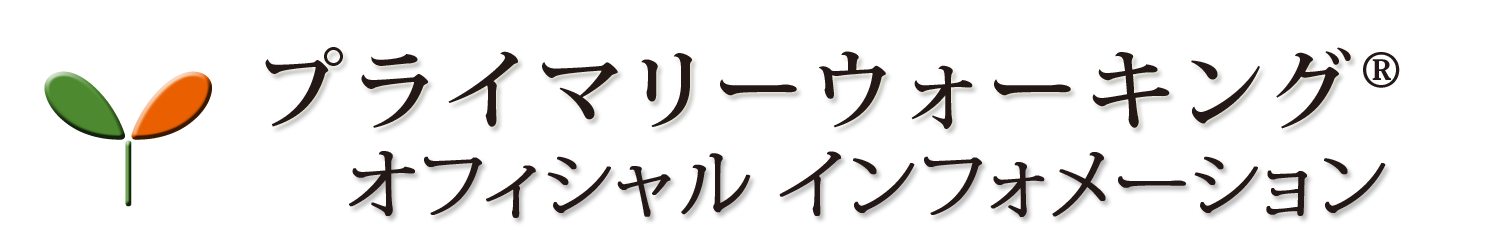 プライマリーウォーキング®
オフィシャル インフォメーション